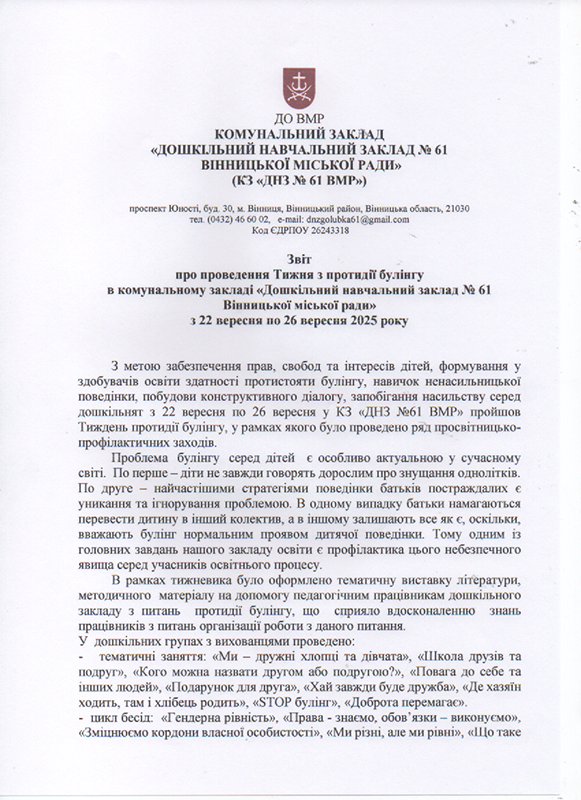 ДО ВМР
КОМУНАЛЬНИЙ ЗАКЛАД
«ДОШКІЛЬНИЙ НАВЧАЛЬНИЙ ЗАКЛАД № 61
ВІННИЦЬКОЇ МІСЬКОЇ РАДИ»
(КЗ «ДНЗ № 61 ВМР»)

проспект Юності, буд. 30, м. Вінниця, Вінницький район, Вінницька область, 21030
тел. (0432) 46 60 02, e-mail: dnzgolubka61@gmail.com
Код ЄДРПОУ 26243318

Звіт
про проведення Тижня з протидії булінгу
в комунальному закладі «Дошкільний навчальний заклад № 61
Вінницької міської ради»
з 22 вересня по 26 вересня 2025 року

З метою забезпечення прав, свобод та інтересів дітей, формування у здобувачів освіти здатності протистояти булінгу, навичок ненасильницької поведінки, побудови конструктивного діалогу, запобігання насильству серед дошкільнят з 22 вересня по 26 вересня у КЗ «ДНЗ №61 ВМР» пройшов Тиждень протидії булінгу, у рамках якого було проведено ряд просвітницько-профілактичних заходів.

Проблема булінгу серед дітей є особливо актуальною у сучасному світі. По перше – діти не завжди говорять дорослим про знущання однолітків. По друге – найчастішими стратегіями поведінки батьків постраждалих є уникання та ігнорування проблемою. В одному випадку батьки намагаються перевести дитину в інший колектив, а в іншому залишають все як є, оскільки, вважають булінг нормальним проявом дитячої поведінки. Тому одним із головних завдань нашого закладу освіти є профілактика цього небезпечного явища серед учасників освітнього процесу.

В рамках тижневика було оформлено тематичну виставку літератури, методичного матеріалу на допомогу педагогічним працівникам дошкільного закладу з питань протидії булінгу, що сприяло вдосконаленню знань працівників з питань організації роботи з даного питання.
У дошкільних групах з вихованцями проведено:
- тематичні заняття: «Ми – дружні хлопці та дівчата», «Школа друзів та подруг», «Кого можна назвати другом або подругою?», «Повага до себе та інших людей», «Подарунок для друга», «Хай завжди буде дружба», «Де хазяїн ходить, там і хлібець родить», «STOP булінг», «Доброта перемагає».
- цикл бесід: «Гендерна рівність», «Права - знаємо, обов'язки – виконуємо», «Зміцнюємо кордони власної особистості», «Ми різні, але ми рівні», «Що таке